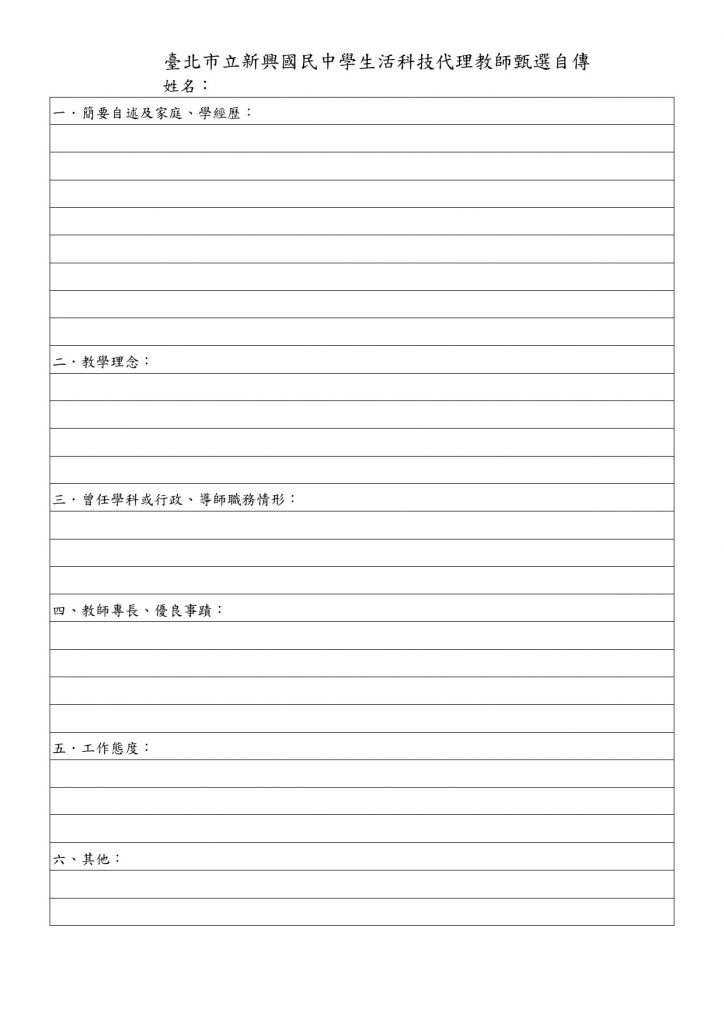 臺北市立新興國民中學生活科技代理教師甄選自傳
姓名：

一．簡要自述及家庭、學經歷：

二．教學理念：

三．曾任學科或行政、導師職務情形：

四、教師專長、優良事蹟：

五．工作態度：

六、其他：